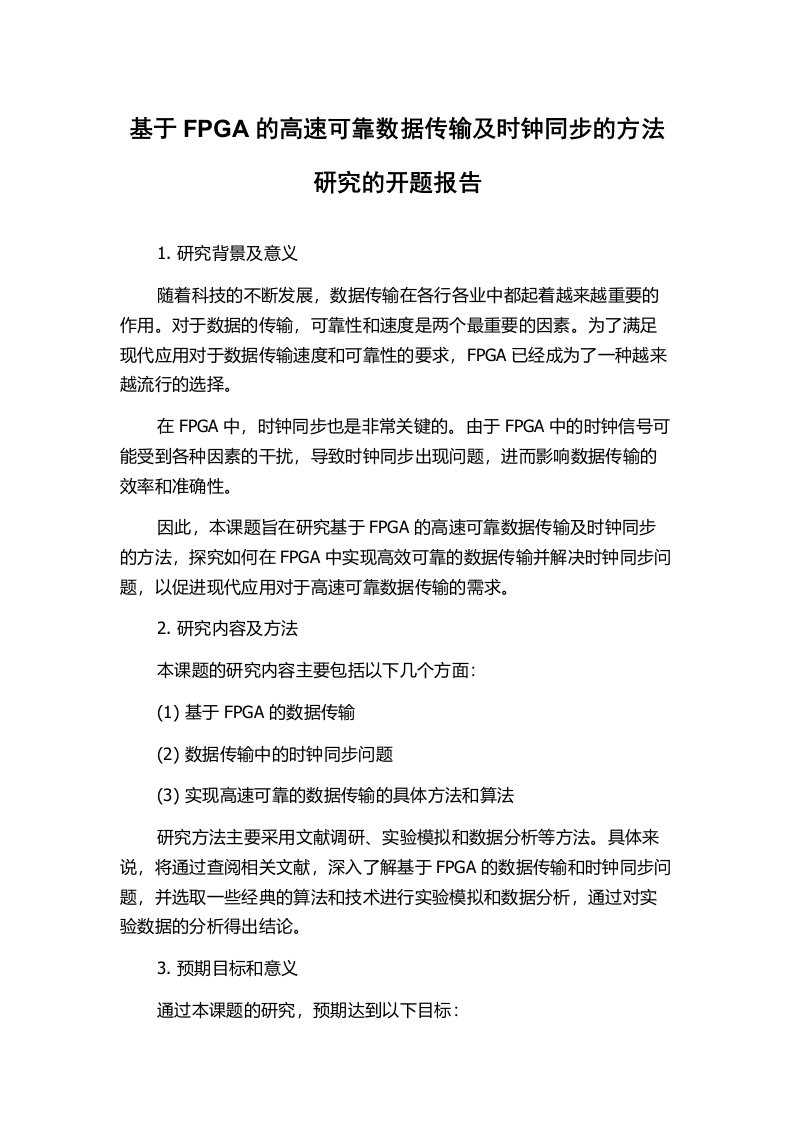 基于 FPGA 的高速可靠数据传输及时钟同步的方法研究的开题报告

1. 研究背景及意义

随着科技的不断发展，数据传输在各行各业中都起着越来越重要的作用。对于数据的传输，可靠性和速度是两个最重要的因素。为了满足现代应用对于数据传输速度和可靠性的要求，FPGA 已经成为了一种越来越流行的选择。

在 FPGA 中，时钟同步也是非常关键的。由于 FPGA 中的时钟信号可能受到各种因素的干扰，导致时钟同步出现问题，进而影响数据传输的效率和准确性。

因此，本课题旨在研究基于 FPGA 的高速可靠数据传输及时钟同步的方法，探究如何在 FPGA 中实现高效可靠的数据传输并解决时钟同步问题，以促进现代应用对于高速可靠数据传输的需求。

2. 研究内容及方法

本课题的研究内容主要包括以下几个方面：

(1) 基于 FPGA 的数据传输

(2) 数据传输中的时钟同步问题

(3) 实现高速可靠的数据传输的具体方法和算法

研究方法主要采用文献调研、实验模拟和数据分析等方法。具体来说，将通过查阅相关文献，深入了解基于 FPGA 的数据传输和时钟同步问题，并选取一些经典的算法和技术进行实验模拟和数据分析，通过对实验数据的分析得出结论。

3. 预期目标和意义

通过本课题的研究，预期达到以下目标：